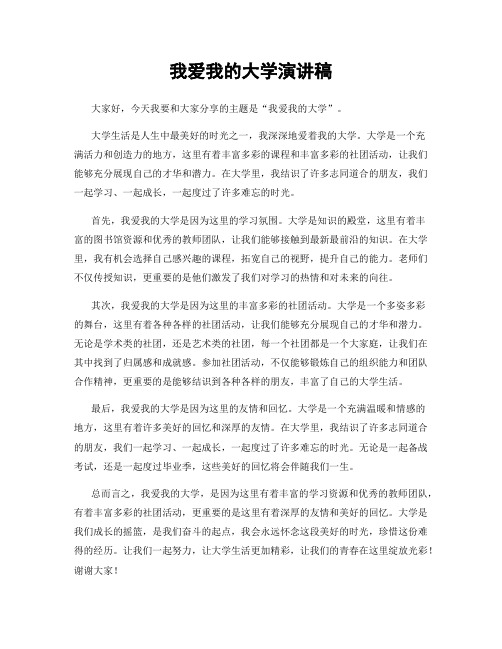 我爱我的大学演讲稿

大家好，今天我要和大家分享的主题是“我爱我的大学”。

大学生活是人生中最美好的时光之一，我深深地爱着我的大学。大学是一个充满活力和创造力的地方，这里有着丰富多彩的课程和丰富多彩的社团活动，让我们能够充分展现自己的才华和潜力。在大学里，我结识了许多志同道合的朋友，我们一起学习、一起成长，一起度过了许多难忘的时光。

首先，我爱我的大学是因为这里的学习氛围。大学是知识的殿堂，这里有着丰富的图书馆资源和优秀的教师团队，让我们能够接触到最新最前沿的知识。在大学里，我有机会选择自己感兴趣的课程，拓宽自己的视野，提升自己的能力。老师们不仅传授知识，更重要的是他们激发了我们对学习的热情和对未来的向往。

其次，我爱我的大学是因为这里的丰富多彩的社团活动。大学是一个多姿多彩的舞台，这里有着各种各样的社团活动，让我们能够充分展现自己的才华和潜力。无论是学术类的社团，还是艺术类的社团，每一个社团都是一个大家庭，让我们在其中找到了归属感和成就感。参加社团活动，不仅能够锻炼自己的组织能力和团队合作精神，更重要的是能够结识到各种各样的朋友，丰富了自己的大学生活。

最后，我爱我的大学是因为这里的友情和回忆。大学是一个充满温暖和情感的地方，这里有着许多美好的回忆和深厚的友情。在大学里，我结识了许多志同道合的朋友，我们一起学习、一起成长，一起度过了许多难忘的时光。无论是一起备战考试，还是一起度过毕业季，这些美好的回忆将会伴随我们一生。

总而言之，我爱我的大学，是因为这里有着丰富的学习资源和优秀的教师团队，有着丰富多彩的社团活动，更重要的是这里有着深厚的友情和美好的回忆。大学是我们成长的摇篮，是我们奋斗的起点，我会永远怀念这段美好的时光，珍惜这份难得的经历。让我们一起努力，让大学生活更加精彩，让我们的青春在这里绽放光彩！谢谢大家！